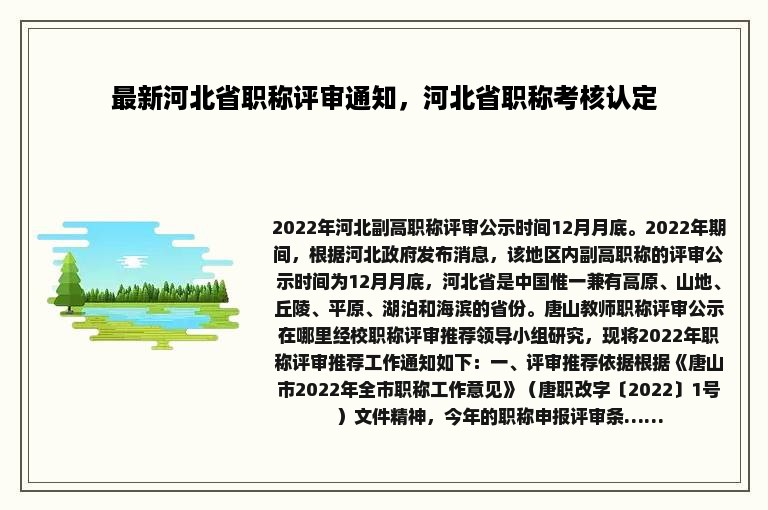 最新河北省职称评审通知，河北省职称考核认定

2022年河北副高职称评审公示时间12月月底。2022年期间，根据河北政府发布消息，该地区内副高职称的评审公示时间为12月月底，河北省是中国惟一兼有高原、山地、丘陵、平原、湖泊和海滨的省份。唐山教师职称评审公示在哪里经校职称评审推荐领导小组研究，现将2022年职称评审推荐工作通知如下：一、评审推荐依据根据《唐山市2022年全市职称工作意见》（唐职改字〔2022〕1号）文件精神，今年的职称申报评审条......